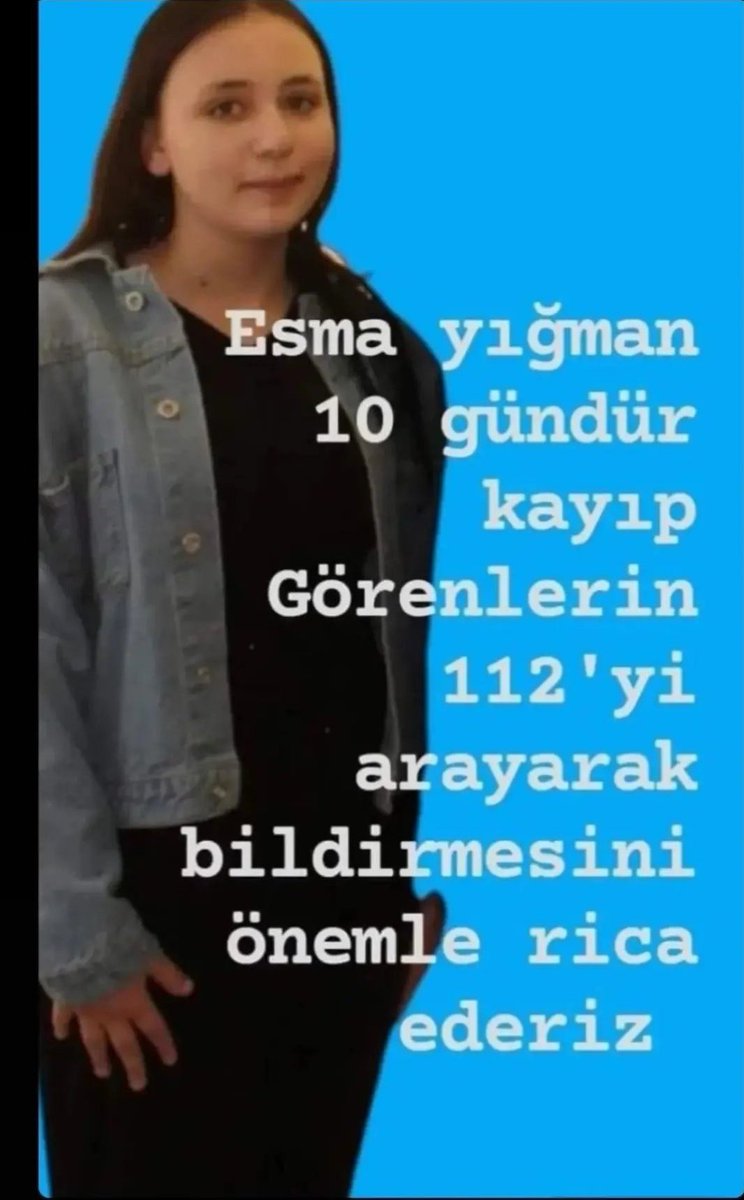 Esma yığman 10 gündür kayıp Görenlerin 112'yi arayarak bildirmesini önemle rica ederiz